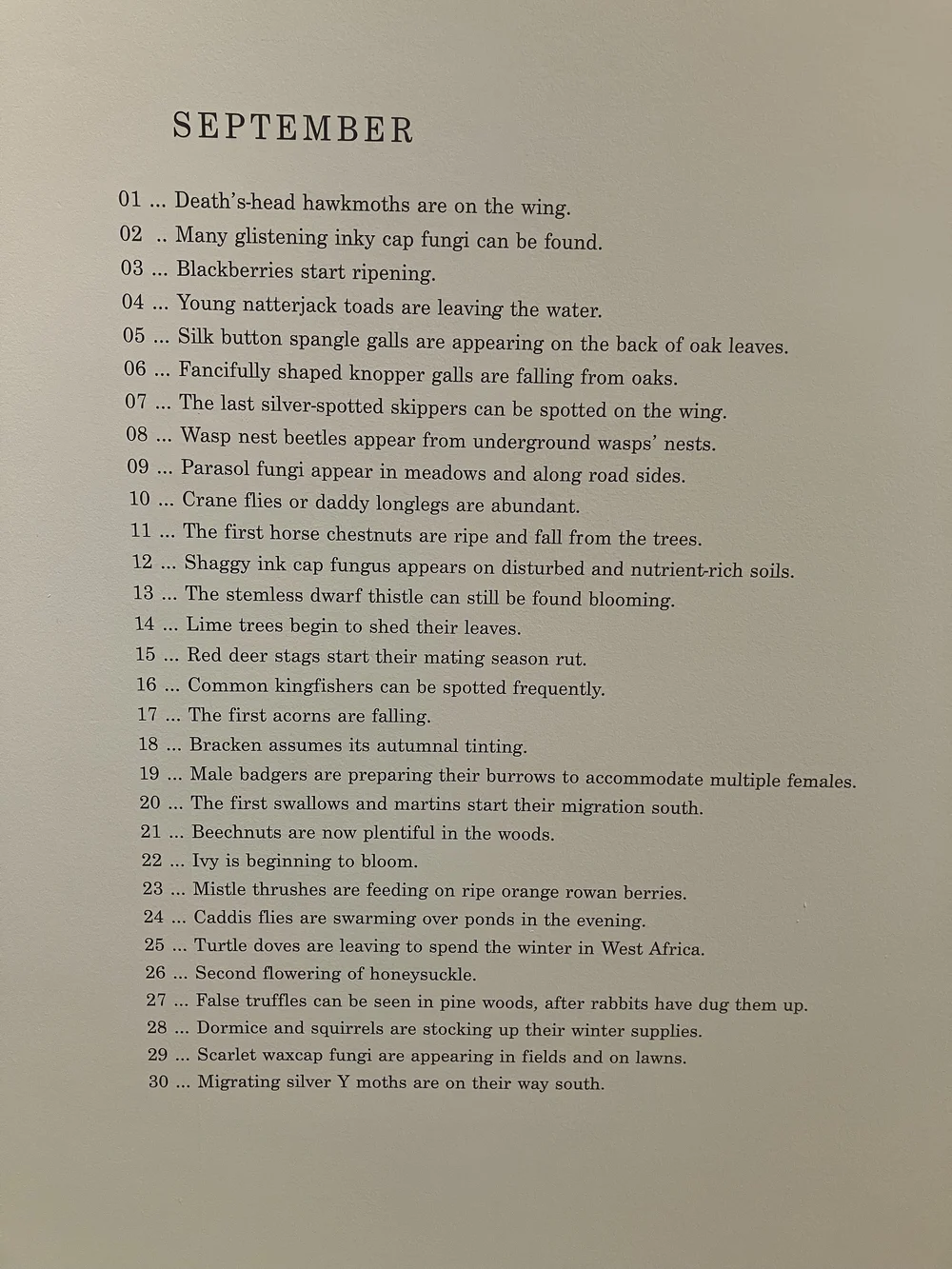 SEPTEMBER

01 ... Death's-head hawkmoths are on the wing.
02 .. Many glistening inky cap fungi can be found.
03 ... Blackberries start ripening.
04 ... Young natterjack toads are leaving the water.
05 ... Silk button spangle galls are appearing on the back of oak leaves.
06 ... Fancifully shaped knopper galls are falling from oaks.
07 ... The last silver-spotted skippers can be spotted on the wing.
08 ... Wasp nest beetles appear from underground wasps' nests.
09 ... Parasol fungi appear in meadows and along road sides.
10 ... Crane flies or daddy longlegs are abundant.
11 ... The first horse chestnuts are ripe and fall from the trees.
12 ... Shaggy ink cap fungus appears on disturbed and nutrient-rich soils.
13 ... The stemless dwarf thistle can still be found blooming.
14 ... Lime trees begin to shed their leaves.
15 ... Red deer stags start their mating season rut.
16 ... Common kingfishers can be spotted frequently.
17 ... The first acorns are falling.
18 ... Bracken assumes its autumnal tinting.
19 ... Male badgers are preparing their burrows to accommodate multiple females.
20 ... The first swallows and martins start their migration south.
21 ... Beechnuts are now plentiful in the woods.
22 ... Ivy is beginning to bloom.
23 ... Mistle thrushes are feeding on ripe orange rowan berries.
24 ... Caddis flies are swarming over ponds in the evening.
25 ... Turtle doves are leaving to spend the winter in West Africa.
26 ... Second flowering of honeysuckle.
27 ... False truffles can be seen in pine woods, after rabbits have dug them up.
28 ... Dormice and squirrels are stocking up their winter supplies.
29 ... Scarlet waxcap fungi are appearing in fields and on lawns.
30 ... Migrating silver Y moths are on their way south.